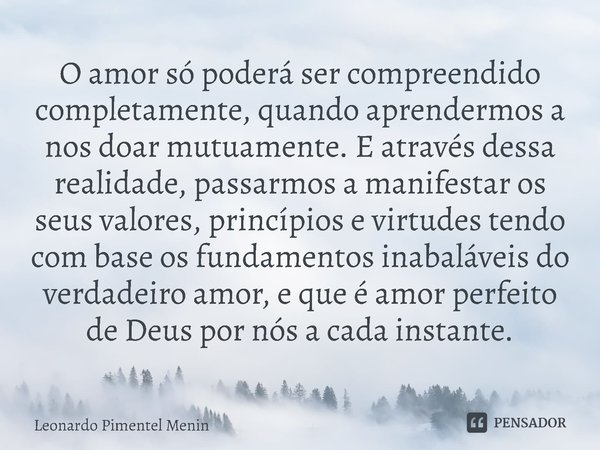 O amor só poderá ser compreendido completamente, quando aprendermos a nos doar mutuamente. E através dessa realidade, passarmos a manifestar os seus valores, princípios e virtudes tendo com base os fundamentos inabaláveis do verdadeiro amor, e que é amor perfeito de Deus por nós a cada instante.

Leonardo Pimentel Menin

PENSADOR